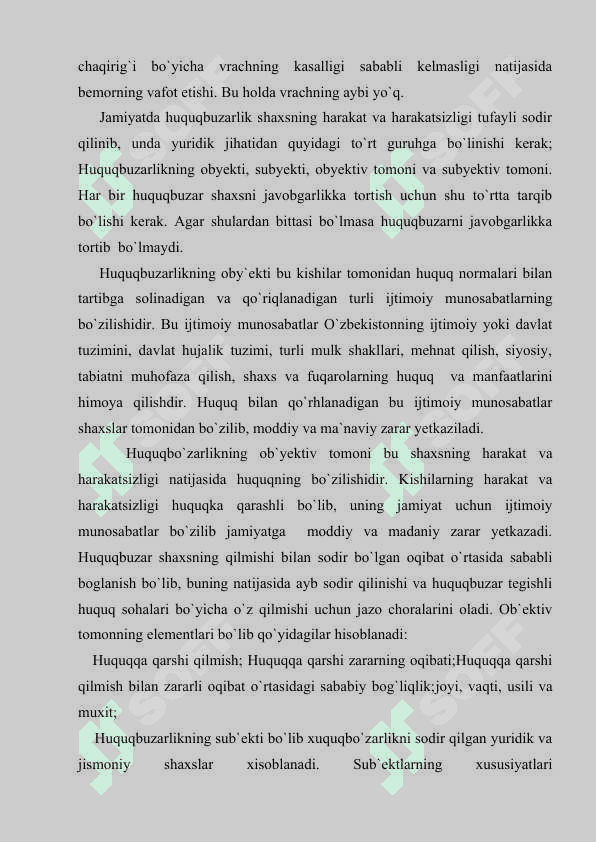 chaqirig`i bo`yicha vrachning kasalligi sababli kelmasligi natijasida bemorning vafot etishi. Bu holda vrachning aybi yo`q.

Jamiyatda huquqbuzarlik shaxsning harakat va harakatsizligi tufayli sodir qilinib, unda yuridik jihatidan quyidagi to`rt guruhga bo`linishi kerak; Huquqbuzarlikning obyekti, subyekti, obyektiv tomoni va subyektiv tomoni. Har bir huquqbuzar shaxsni javobgarlikka tortish uchun shu to`rtta tarqib bo`lishi kerak. Agar shulardan bittasi bo`lmasa huquqbuzarni javobgarlikka tortib bo`lmaydi.

Huquqbuzarlikning oby`ekti bu kishilar tomonidan huquq normalari bilan tartibga solinadigan va qo`riqlanadigan turli ijtimoiy munosabatlarning bo`zilishidir. Bu ijtimoiy munosabatlar O`zbekistonning ijtimoiy yoki davlat tuzimini, davlat hujalik tuzimi, turli mulk shakllari, mehnat qilish, siyosiy, tabiatni muhofaza qilish, shaxs va fuqarolarning huquq va manfaatlarini himoya qilishdir. Huquq bilan qo`rhlanadigan bu ijtimoiy munosabatlar shaxslar tomonidan bo`zilib, moddiy va ma`naviy zarar yetkaziladi.

Huquqbo`zarlikning ob`yektiv tomoni bu shaxsning harakat va harakatsizligi natijasida huquqning bo`zilishidir. Kishilarning harakat va harakatsizligi huquqka qarashli bo`lib, uning jamiyat uchun ijtimoiy munosabatlar bo`zilib jamiyatga moddiy va madaniy zarar yetkazadi. Huquqbuzar shaxsning qilmishi bilan sodir bo`lgan oqibat o`rtasida sababli boglanish bo`lib, buning natijasida ayb sodir qilinishi va huquqbuzar tegishli huquq sohalari bo`yicha o`z qilmishi uchun jazo choralarini oladi. Ob`ektiv tomonning elementlari bo`lib qo`yidagilar hisoblanadi:

Huquqqa qarshi qilmish; Huquqqa qarshi zararning oqibati;Huquqqa qarshi qilmish bilan zararli oqibat o`rtasidagi sababiy bog`liqlik;joyi, vaqti, usili va muxit;

Huquqbuzarlikning sub`ekti bo`lib xuquqbo`zarlikni sodir qilgan yuridik va jismoniy shaxslar xisoblanadi. Sub`ektlarning xususiyatlari